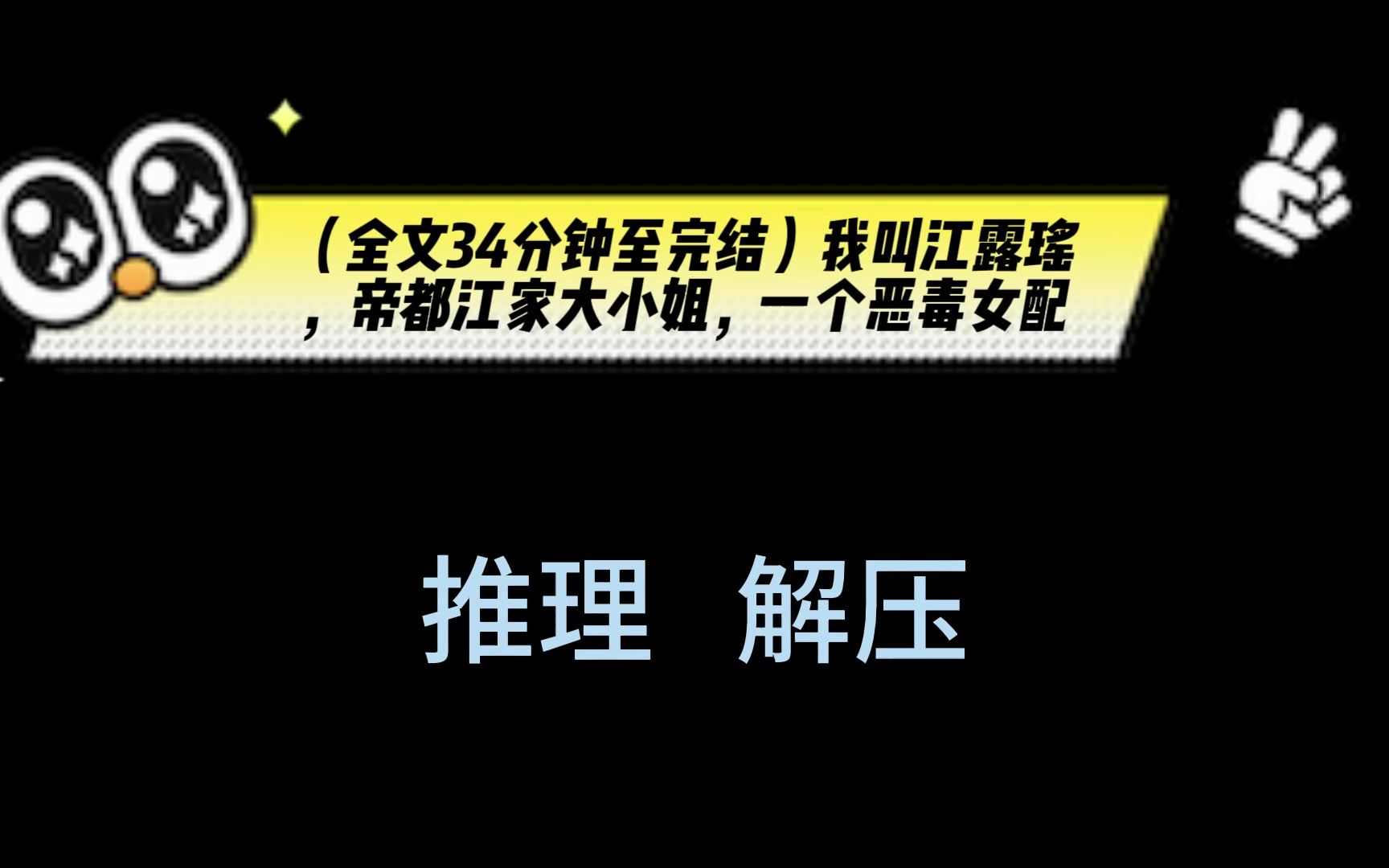 （全文34分钟至完结）我叫江露瑶，帝都江家大小姐，一个恶毒女配

推理　解压